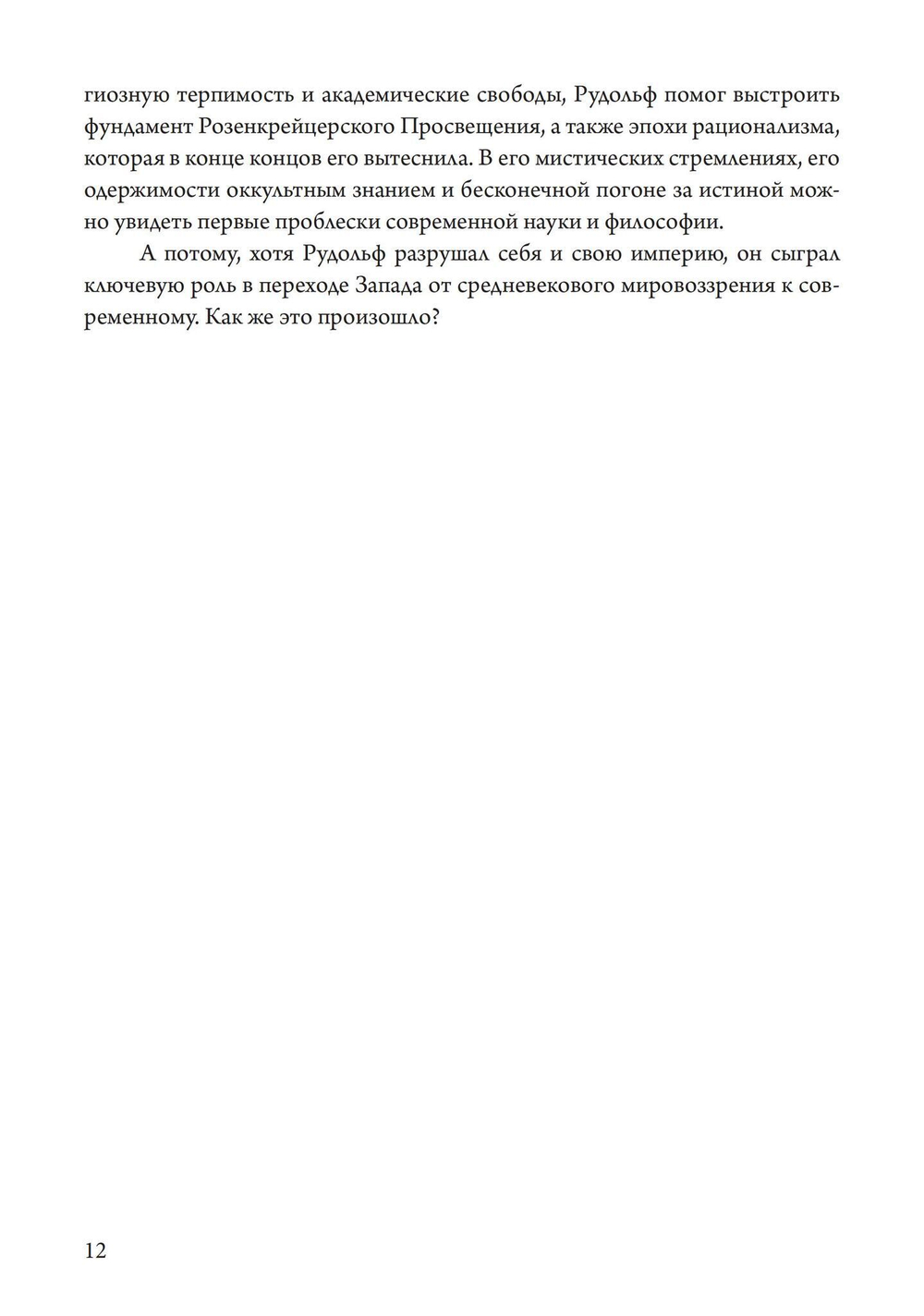 гиозную терпимость и академические свободы, Рудольф помог выстроить фундамент Розенкрейцерского Просвещения, а также эпохи рационализма, которая в конце концов его вытеснила. В его мистических стремлениях, его одержимости оккультным знанием и бесконечной погоне за истиной можно увидеть первые проблески современной науки и философии.

А потому, хотя Рудольф разрушал себя и свою империю, он сыграл ключевую роль в переходе Запада от средневекового мировоззрения к современному. Как же это произошло?

12